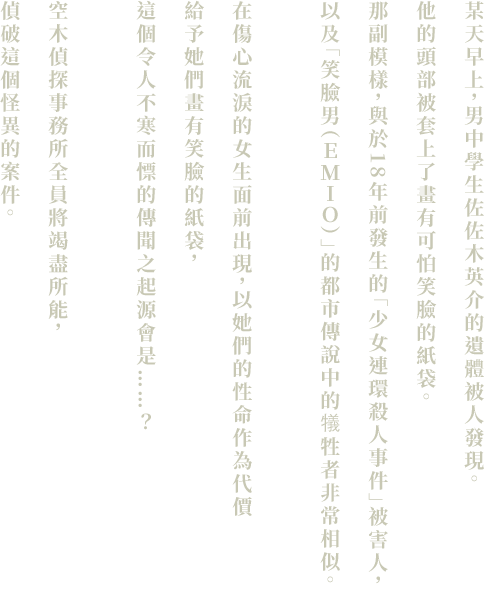 某天早上，男中學生佐佐木英介的遺體被人發現。
他的頭部被套上了畫有可怕笑臉的紙袋。
那副模樣，與於18年前發生的「少女連環殺人事件」被害人，
以及「笑臉男（EMIO）」的都市傳說中的犧牲者非常相似。

在傷心流淚的女生面前出現，以她們的性命作為代價
給予她們畫有笑臉的紙袋，
這個令人不寒而慄的傳聞之起源會是……？

空木偵探事務所全員將竭盡所能，
偵破這個怪異的案件。